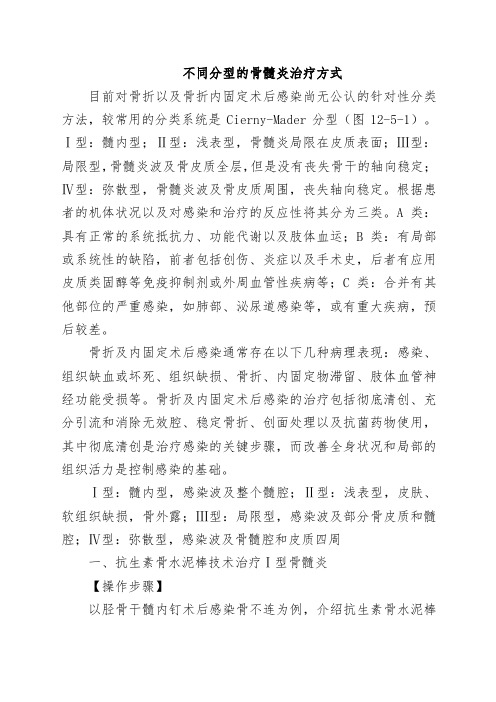 不同分型的骨髓炎治疗方式

目前对骨折以及骨折内固定术后感染尚无公认的针对性分类方法，较常用的分类系统是 Cierny-Mader 分型（图 12-5-1）。Ⅰ型：髓内型；Ⅱ型：浅表型，骨髓炎局限在皮质表面；Ⅲ型：局限型，骨髓炎波及骨皮质全层，但是没有丧失骨干的轴向稳定；Ⅳ型：弥散型，骨髓炎波及骨皮质周围，丧失轴向稳定。根据患者的机体状况以及对感染和治疗的反应性将其分为三类。A 类：具有正常的系统抵抗力、功能代谢以及肢体血运；B 类：有局部或系统性的缺陷，前者包括创伤、炎症以及手术史，后者有应用皮质类固醇等免疫抑制剂或外周血管性疾病等；C 类：合并有其他部位的严重感染，如肺部、泌尿道感染等，或有重大疾病，预后较差。

骨折及内固定术后感染通常存在以下几种病理表现：感染、组织缺血或坏死、组织缺损、骨折、内固定物滞留、肢体血管神经功能受损等。骨折及内固定术后感染的治疗包括彻底清创、充分引流和消除无效腔、稳定骨折、创面处理以及抗菌药物使用，其中彻底清创是治疗感染的关键步骤，而改善全身状况和局部的组织活力是控制感染的基础。

Ⅰ型：髓内型，感染波及整个髓腔；Ⅱ型：浅表型，皮肤、软组织缺损，骨外露；Ⅲ型：局限型，感染波及部分骨皮质和髓腔；Ⅳ型：弥散型，感染波及骨髓腔和皮质四周

一、抗生素骨水泥棒技术治疗Ⅰ型骨髓炎

【操作步骤】

以胫骨干髓内钉术后感染骨不连为例，介绍抗生素骨水泥棒